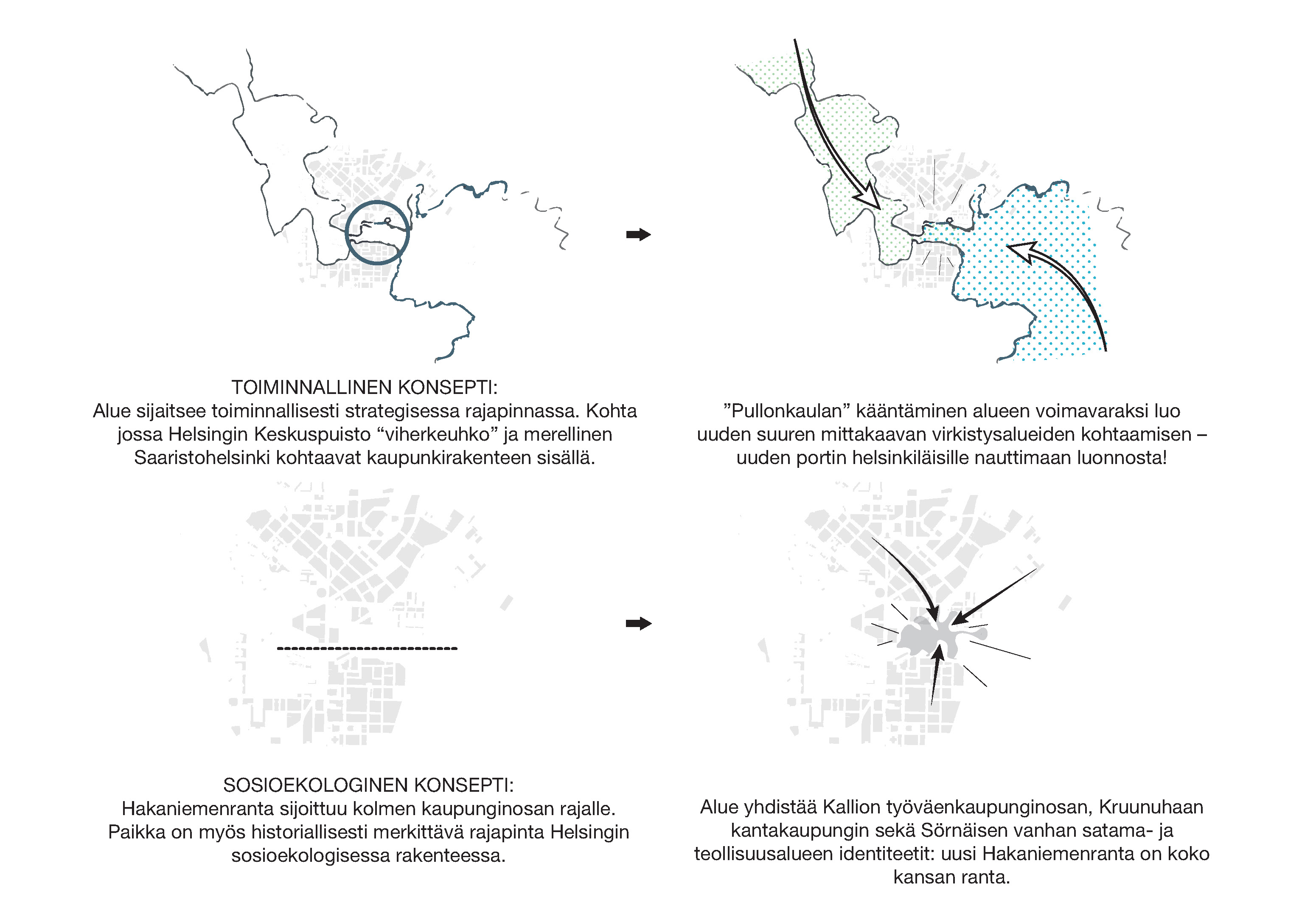 TOIMINNALLINEN KONSEPTI:
Alue sijaitsee toiminnallisesti strategisessa rajapinnassa. Kohta jossa Helsingin Keskuspuisto “viherkeuhko” ja merellinen Saaristohelsinki kohtaavat kaupunkirakenteen sisällä.

”Pullonkaulan” kääntäminen alueen voimavaraksi luo uuden suuren mittakaavan virkistysalueiden kohtaamisen – uuden portin helsinkiläisille nauttimaan luonnosta!

SOSIOEKOLOGINEN KONSEPTI:
Hakaniemenranta sijoittuu kolmen kaupunginosan rajalle. Paikka on myös historiallisesti merkittävä rajapinta Helsingin sosioekologisessa rakenteessa.

Alue yhdistää Kallion työväenkaupunginosan, Kruunuhaan kantakaupungin sekä Sörnäisen vanhan satama- ja teollisuusalueen identiteetit: uusi Hakaniemenranta on koko kansan ranta.